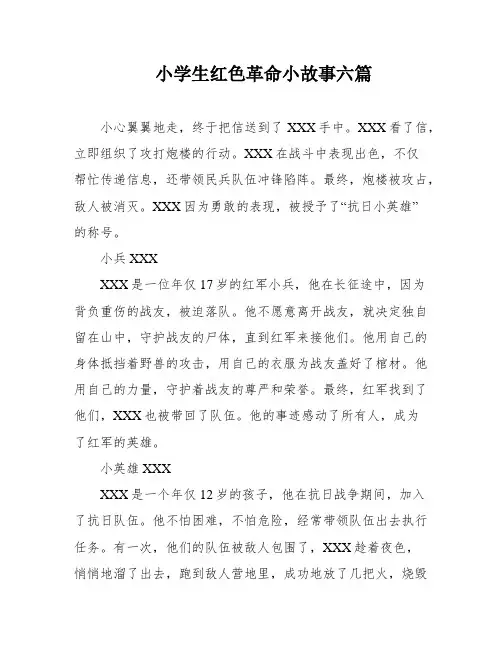 小学生红色革命小故事六篇

小心翼翼地走，终于把信送到了 XXX 手中。XXX 看了信，立即组织了攻打炮楼的行动。XXX 在战斗中表现出色，不仅帮忙传递信息，还带领民兵队伍冲锋陷阵。最终，炮楼被攻占，敌人被消灭。XXX 因为勇敢的表现，被授予了“抗日小英雄”的称号。

小兵 XXX

XXX 是一位年仅 17 岁的红军小兵，他在长征途中，因为背负重伤的战友，被迫落队。他不愿意离开战友，就决定独自留在山中，守护战友的尸体，直到红军来接他们。他用自己的身体抵挡着野兽的攻击，用自己的衣服为战友盖好了棺材。他用自己的力量，守护着战友的尊严和荣誉。最终，红军找到了他们，XXX 也被带回了队伍。他的事迹感动了所有人，成为了红军的英雄。

小英雄 XXX

XXX 是一个年仅 12 岁的孩子，他在抗日战争期间，加入了抗日队伍。他不怕困难，不怕危险，经常带领队伍出去执行任务。有一次，他们的队伍被敌人包围了，XXX 趁着夜色，悄悄地溜了出去，跑到敌人营地里，成功地放了几把火，烧毁